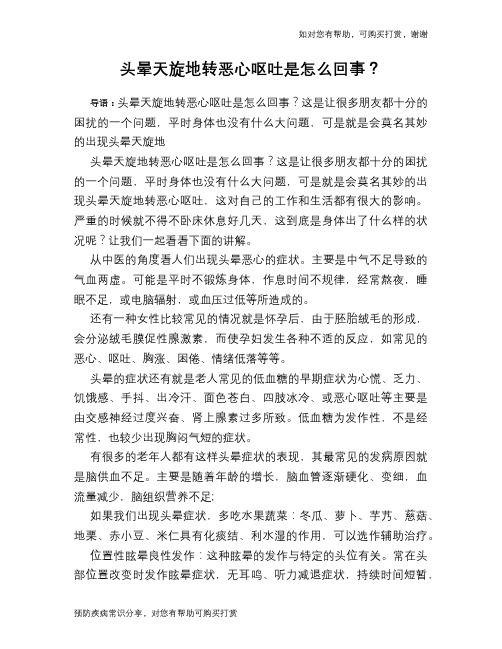 如对您有帮助，可购买打赏，谢谢

头晕天旋地转恶心呕吐是怎么回事？

导语：头晕天旋地转恶心呕吐是怎么回事？这是让很多朋友都十分的困扰的一个问题，平时身体也没有什么大问题，可是就是会莫名其妙的出现头晕天旋地

头晕天旋地转恶心呕吐是怎么回事？这是让很多朋友都十分的困扰的一个问题，平时身体也没有什么大问题，可是就是会莫名其妙的出现头晕天旋地转恶心呕吐，这对自己的工作和生活都有很大的影响。严重的时候就不得不卧床休息好几天，这到底是身体出了什么样的状况呢？让我们一起看看下面的讲解。

从中医的角度看人们出现头晕恶心的症状。主要是中气不足导致的气血两虚。可能是平时不锻炼身体，作息时间不规律，经常熬夜，睡眠不足，或电脑辐射，或血压过低等所造成的。

还有一种女性比较常见的情况就是怀孕后，由于胚胎绒毛的形成，会分泌绒毛膜促性腺激素，而使孕妇发生各种不适的反应，如常见的恶心、呕吐、胸涨、困倦、情绪低落等等。

头晕的症状还有就是老人常见的低血糖的早期症状为心慌、乏力、饥饿感、手抖、出冷汗、面色苍白、四肢冰冷、或恶心呕吐等主要是由交感神经过度兴奋、肾上腺素过多所致。低血糖为发作性，不是经常性，也较少出现胸闷气短的症状。

有很多的老年人都有这样头晕症状的表现，其最常见的发病原因就是脑供血不足。主要是随着年龄的增长，脑血管逐渐硬化、变细，血流量减少，脑组织营养不足；

如果我们出现头晕症状，多吃水果蔬菜：冬瓜、萝卜、芋艿、慈菇、地栗、赤小豆、米仁具有化痰结、利水湿的作用，可以选作辅助治疗。

位置性眩晕良性发作：这种眩晕的发作与特定的头位有关。常在头部位置改变时发作眩晕症状，无耳鸣、听力减退症状，持续时间短暂，

预防疾病常识分享，对您有帮助可购买打赏